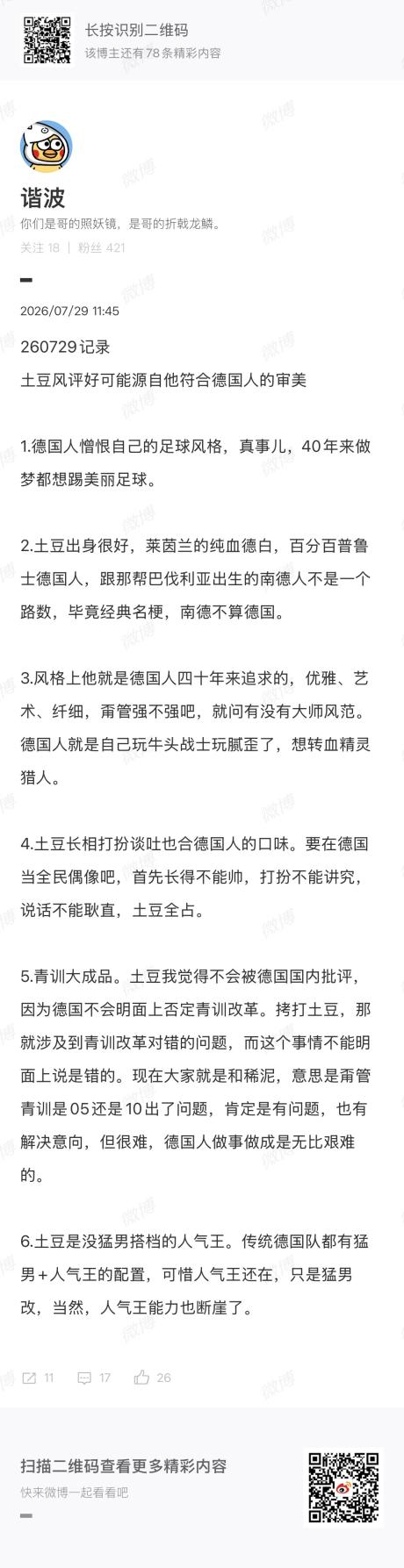 长按识别二维码
该博主还有78条精彩内容

谐波
你们是哥的照妖镜，是哥的折戟龙鳞。
关注 18 | 粉丝 421

2026/07/29 11:45

260729记录
土豆风评好可能源自他符合德国人的审美

1.德国人憎恨自己的足球风格，真事儿，40年来做梦都想踢美丽足球。

2.土豆出身很好，莱茵兰的纯血德白，百分百普鲁士德国人，跟那帮巴伐利亚出生的南德人不是一个路数，毕竟经典名梗，南德不算德国。

3.风格上他就是德国人四十年来追求的，优雅、艺术、纤细，甭管强不强吧，就问有没有大师风范。德国人就是自己玩牛头战士玩腻歪了，想转血精灵猎人。

4.土豆长相打扮谈吐也合德国人的口味。要在德国当全民偶像吧，首先长得不能帅，打扮不能讲究，说话不能耿直，土豆全占。

5.青训大成品。土豆我觉得不会被德国国内批评，因为德国不会明面上否定青训改革。拷打土豆，那就涉及到青训改革对错的问题，而这个事情不能明面上说是错的。现在大家就是和稀泥，意思是甭管青训是05还是10出了问题，肯定是有问题，也有解决意向，但很难，德国人做事做成是无比艰难的。

6.土豆是没猛男搭档的人气王。传统德国队都有猛男+人气王的配置，可惜人气王还在，只是猛男改，当然，人气王能力也断崖了。

11 17 26

扫描二维码查看更多精彩内容
快来微博一起看看吧